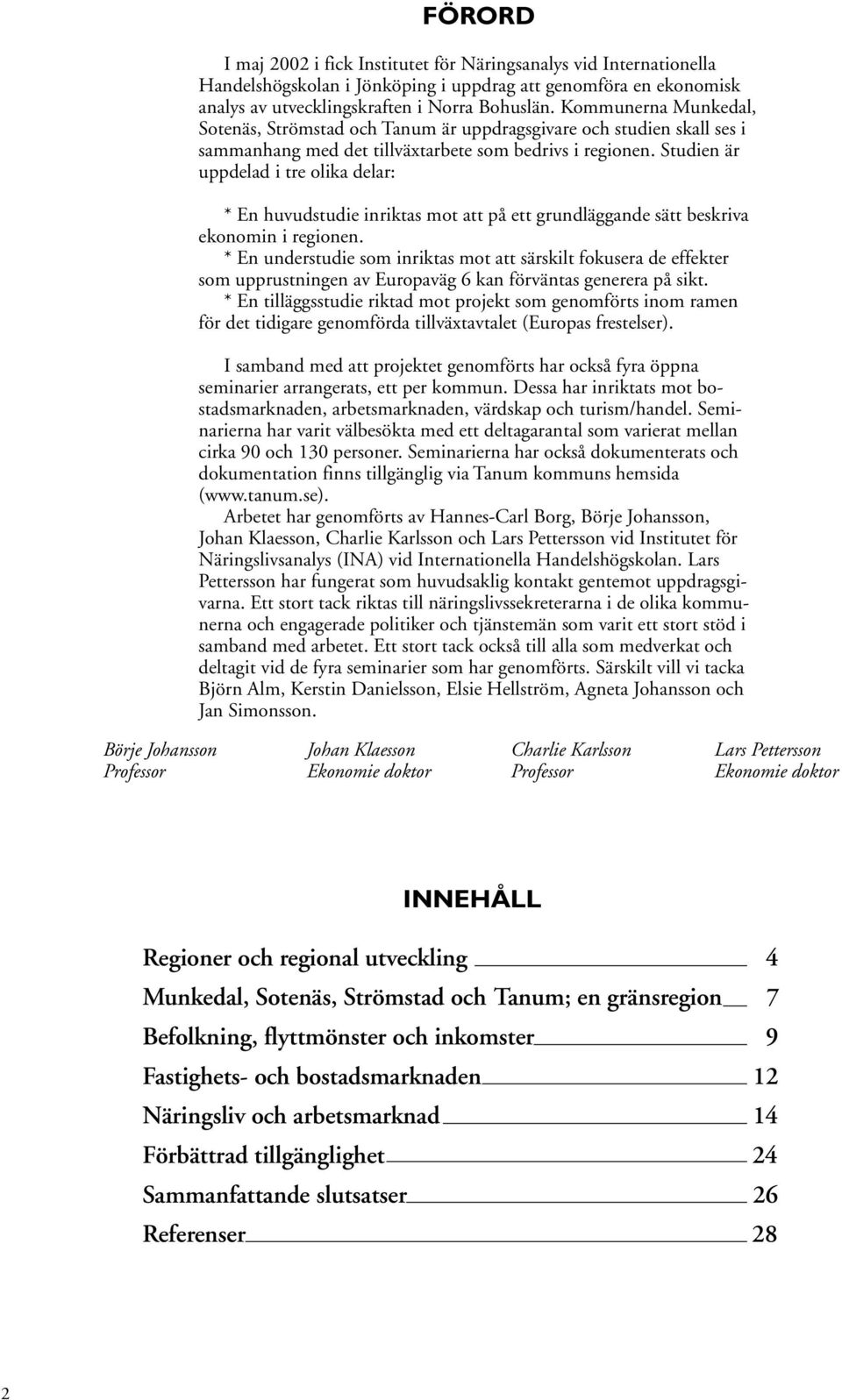 FÖRORD

I maj 2002 i fick Institutet för Näringsanalys vid Internationella Handelshögskolan i Jönköping i uppdrag att genomföra en ekonomisk analys av utvecklingskraften i Norra Bohuslän. Kommunerna Munkedal, Sotenäs, Strömstad och Tanum är uppdragsgivare och studien skall ses i sammanhang med det tillväxtarbete som bedrivs i regionen. Studien är uppdelad i tre olika delar:

* En huvudstudie inriktas mot att på ett grundläggande sätt beskriva ekonomin i regionen.
* En understudie som inriktas mot att särskilt fokusera de effekter som upprustningen av Europaväg 6 kan förväntas generera på sikt.
* En tilläggsstudie riktad mot projekt som genomförts inom ramen för det tidigare genomförda tillväxtavtalet (Europas frestelser).

I samband med att projektet genomförts har också fyra öppna seminarier arrangerats, ett per kommun. Dessa har inriktats mot bostadsmarknaden, arbetsmarknaden, värdskap och turism/handel. Seminarierna har varit välbesökta med ett deltagarantal som varierat mellan cirka 90 och 130 personer. Seminarierna har också dokumenterats och dokumentation finns tillgänglig via Tanum kommuns hemsida (www.tanum.se).
Arbetet har genomförts av Hannes-Carl Borg, Börje Johansson, Johan Klaesson, Charlie Karlsson och Lars Pettersson vid Institutet för Näringslivsanalys (INA) vid Internationella Handelshögskolan. Lars Pettersson har fungerat som huvudsaklig kontakt gentemot uppdragsgivarna. Ett stort tack riktas till näringslivssekreterarna i de olika kommunerna och engagerade politiker och tjänstemän som varit ett stort stöd i samband med arbetet. Ett stort tack också till alla som medverkat och deltagit vid de fyra seminarier som har genomförts. Särskilt vill vi tacka Björn Alm, Kerstin Danielsson, Elsie Hellström, Agneta Johansson och Jan Simonsson.

Börje Johansson
Professor

Johan Klaesson
Ekonomie doktor

Charlie Karlsson
Professor

Lars Pettersson
Ekonomie doktor

INNEHÅLL

Regioner och regional utveckling 4
Munkedal, Sotenäs, Strömstad och Tanum; en gränsregion 7
Befolkning, flyttmönster och inkomster 9
Fastighets- och bostadsmarknaden 12
Näringsliv och arbetsmarknad 14
Förbättrad tillgänglighet 24
Sammanfattande slutsatser 26
Referenser 28

2